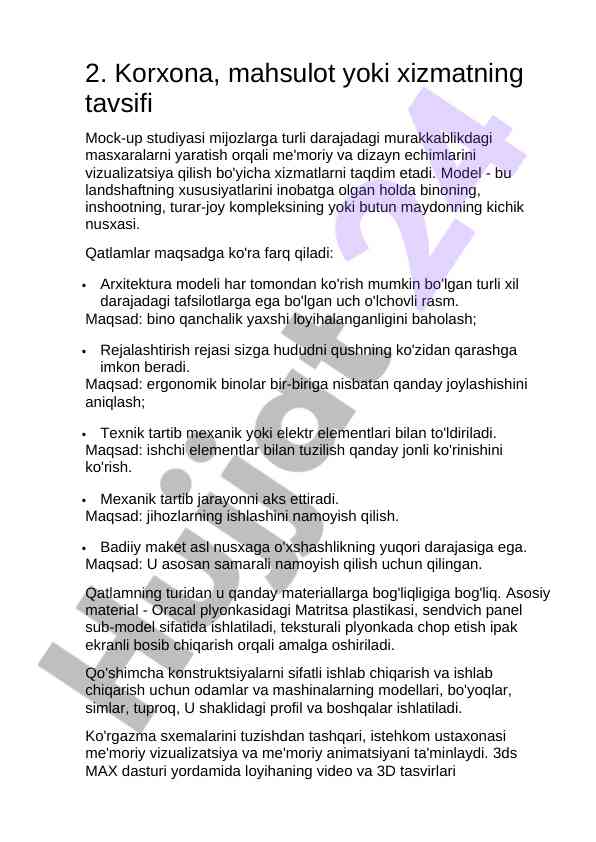 2. Korxona, mahsulot yoki xizmatning tavsifi

Mock-up studiyasi mijozlarga turli darajadagi murakkablikdagi masxaralarni yaratish orqali me'moriy va dizayn echimlarini vizualizatsiya qilish bo'yicha xizmatlarni taqdim etadi. Model - bu landshaftning xususiyatlarini inobatga olgan holda binoning, inshootning, turar-joy kompleksining yoki butun maydonning kichik nusxasi.

Qatlamlar maqsadga ko'ra farq qiladi:

• Arxitektura modeli har tomondan ko'rish mumkin bo'lgan turli xil darajadagi tafsilotlarga ega bo'lgan uch o'lchovli rasm.
Maqsad: bino qanchalik yaxshi loyihalanganligini baholash;

• Rejalashtirish rejasi sizga hududni qushning ko'zidan qarashga imkon beradi.
Maqsad: ergonomik binolar bir-biriga nisbatan qanday joylashishini aniqlash;

• Texnik tartib mexanik yoki elektr elementlari bilan to'ldiriladi.
Maqsad: ishchi elementlar bilan tuzilish qanday jonli ko'rinishini ko'rish.

• Mexanik tartib jarayonni aks ettiradi.
Maqsad: jihozlarning ishlashini namoyish qilish.

• Badiiy maket asl nusxaga o'xshashlikning yuqori darajasiga ega.
Maqsad: U asosan samarali namoyish qilish uchun qilingan.

Qatlamning turidan u qanday materiallarga bog'liqligiga bog'liq. Asosiy material - Oracal plyonkasidagi Matritsa plastikasi, sendvich panel sub-model sifatida ishlatiladi, teksturali plyonkada chop etish ipak ekranli bosib chiqarish orqali amalga oshiriladi.

Qo'shimcha konstruktsiyalarni sifatli ishlab chiqarish va ishlab chiqarish uchun odamlar va mashinalarning modellari, bo'yoqlar, simlar, tuproq, U shaklidagi profil va boshqalar ishlatiladi.

Ko'rgazma sxemalarini tuzishdan tashqari, istehkom ustaxonasi me'moriy vizualizatsiya va me'moriy animatsiyani ta'minlaydi. 3ds MAX dasturi yordamida loyihaning video va 3D tasvirlari

Hujjat 24